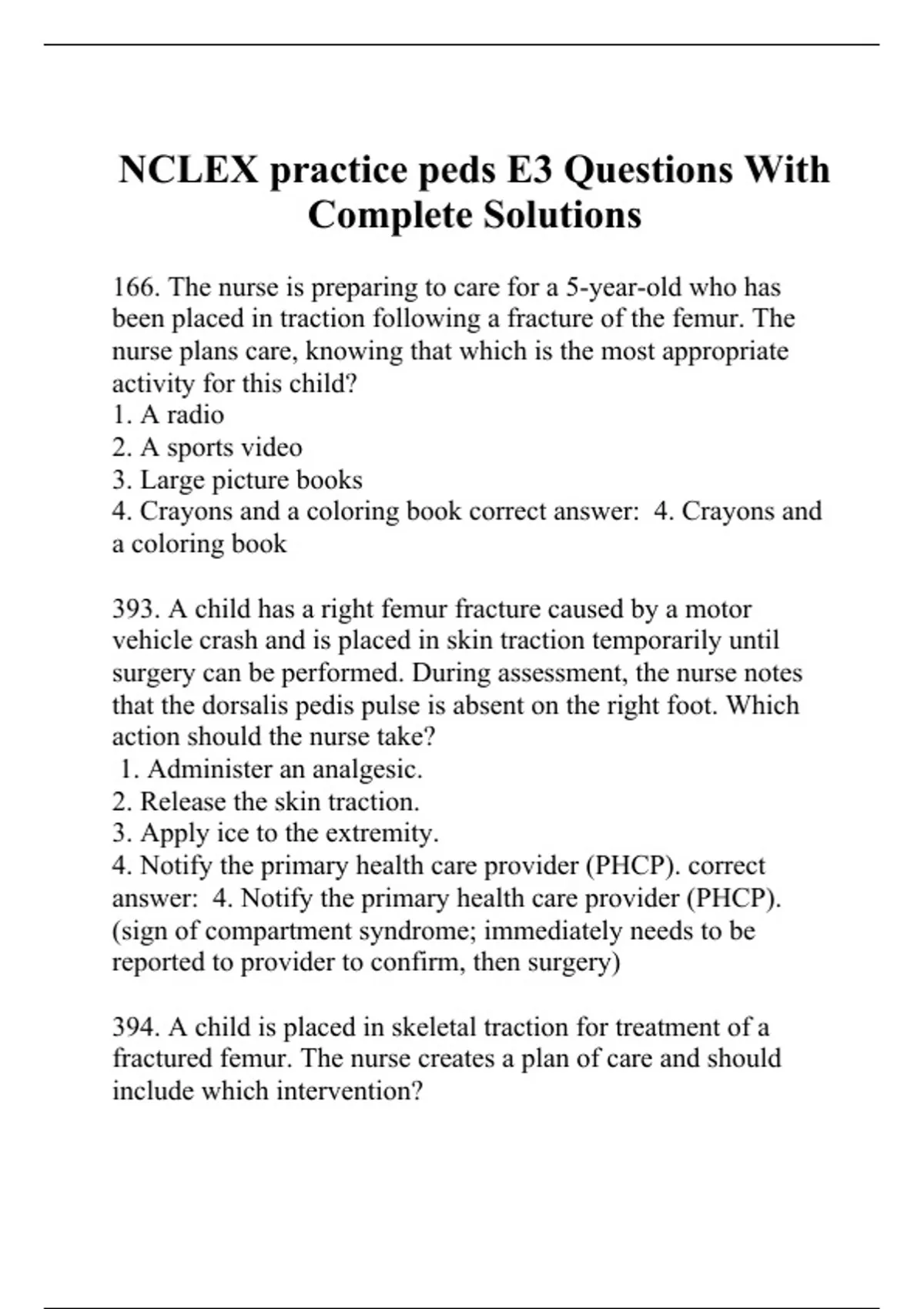 NCLEX practice peds E3 Questions With Complete Solutions

166. The nurse is preparing to care for a 5-year-old who has been placed in traction following a fracture of the femur. The nurse plans care, knowing that which is the most appropriate activity for this child?
1. A radio
2. A sports video
3. Large picture books
4. Crayons and a coloring book correct answer: 4. Crayons and a coloring book

393. A child has a right femur fracture caused by a motor vehicle crash and is placed in skin traction temporarily until surgery can be performed. During assessment, the nurse notes that the dorsalis pedis pulse is absent on the right foot. Which action should the nurse take?
1. Administer an analgesic.
2. Release the skin traction.
3. Apply ice to the extremity.
4. Notify the primary health care provider (PHCP). correct answer: 4. Notify the primary health care provider (PHCP). (sign of compartment syndrome; immediately needs to be reported to provider to confirm, then surgery)

394. A child is placed in skeletal traction for treatment of a fractured femur. The nurse creates a plan of care and should include which intervention?